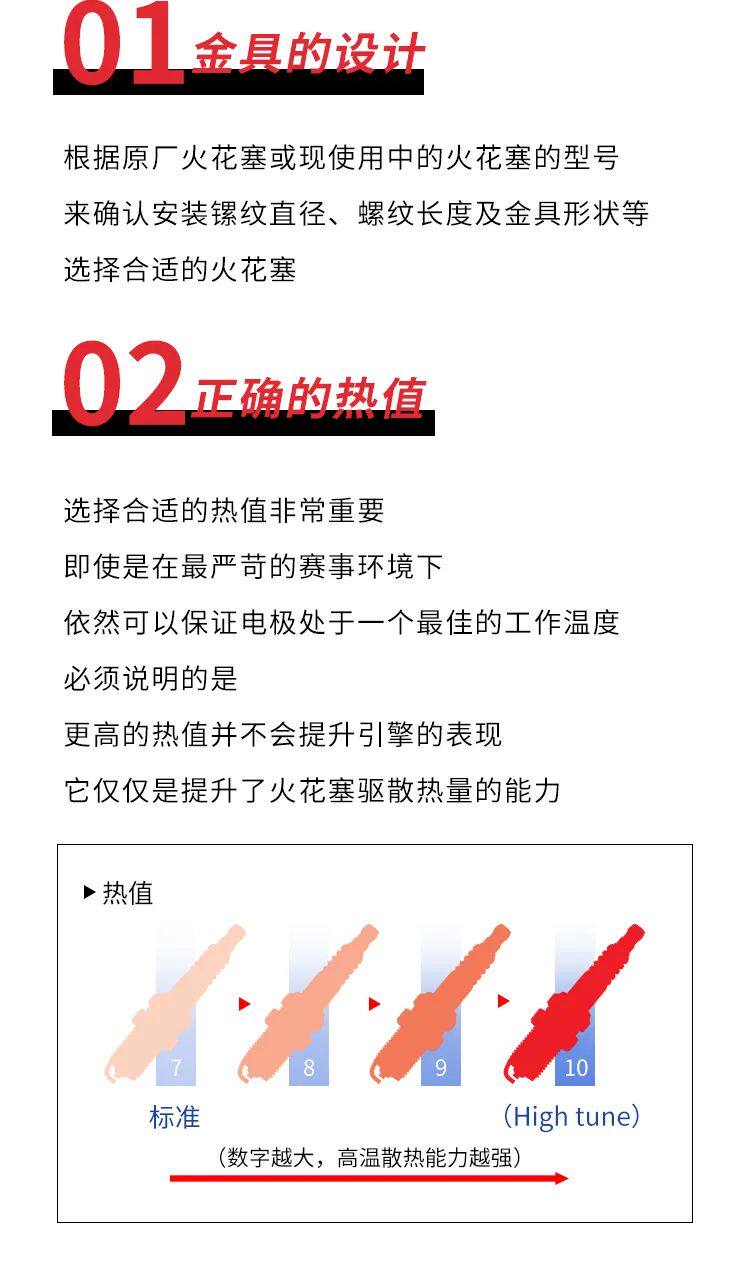 01 金具的设计

根据原厂火花塞或现使用中的火花塞的型号
来确认安装镙纹直径、螺纹长度及金具形状等
选择合适的火花塞

02 正确的热值

选择合适的热值非常重要
即使是在最严苛的赛事环境下
依然可以保证电极处于一个最佳的工作温度
必须说明的是
更高的热值并不会提升引擎的表现
它仅仅是提升了火花塞驱散热量的能力

▶热值

7 8 9 10

标准 (High tune)

(数字越大，高温散热能力越强)